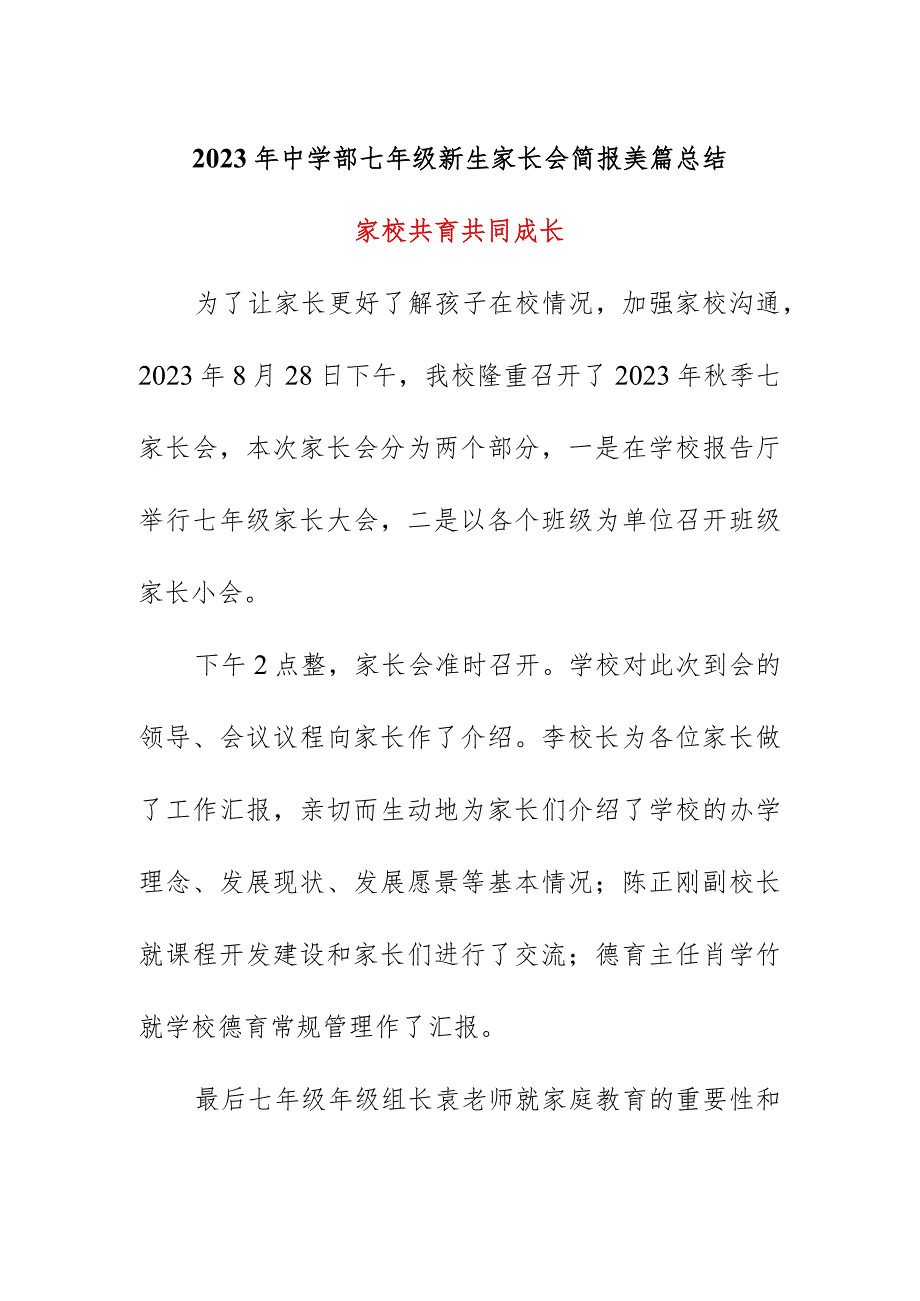 2023年中学部七年级新生家长会简报美篇总结

家校共育共同成长

为了让家长更好了解孩子在校情况，加强家校沟通，2023年8月28日下午，我校隆重召开了2023年秋季七家长会，本次家长会分为两个部分，一是在学校报告厅举行七年级家长大会，二是以各个班级为单位召开班级家长小会。

下午2点整，家长会准时召开。学校对此次到会的领导、会议议程向家长作了介绍。李校长为各位家长做了工作汇报，亲切而生动地为家长们介绍了学校的办学理念、发展现状、发展愿景等基本情况；陈正刚副校长就课程开发建设和家长们进行了交流；德育主任肖学竹就学校德育常规管理作了汇报。

最后七年级年级组长袁老师就家庭教育的重要性和